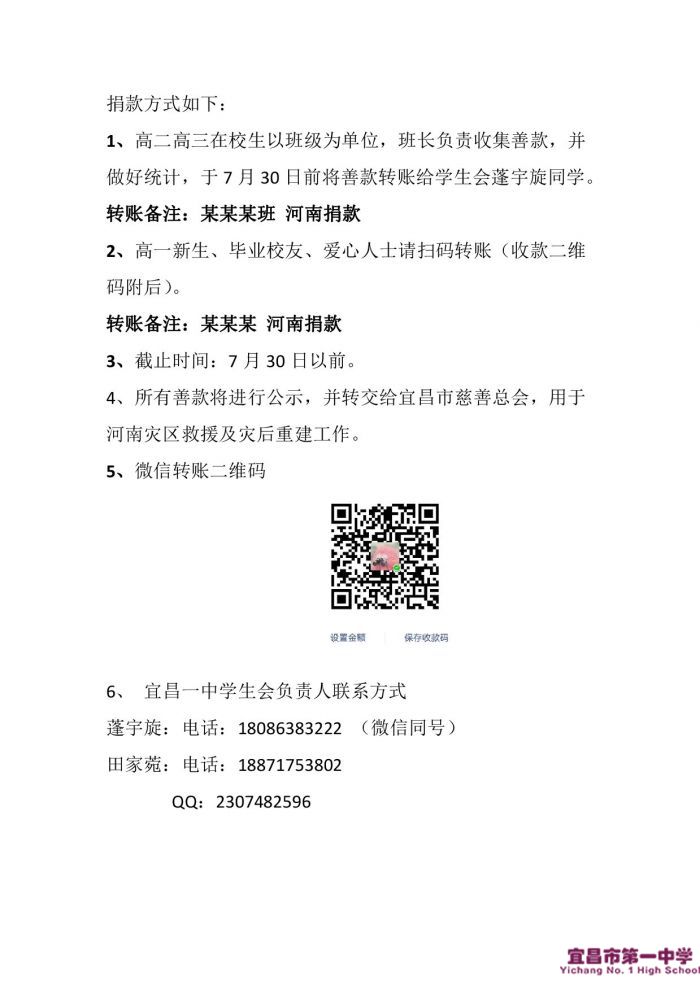 捐款方式如下：

1、高二高三在校生以班级为单位，班长负责收集善款，并做好统计，于 7 月 30 日前将善款转账给学生会蓬宇旋同学。

转账备注：某某某班 河南捐款

2、高一新生、毕业校友、爱心人士请扫码转账（收款二维码附后）。

转账备注：某某某 河南捐款

3、截止时间：7 月 30 日以前。

4、所有善款将进行公示，并转交给宜昌市慈善总会，用于河南灾区救援及灾后重建工作。

5、微信转账二维码

设置金额　保存收款码

6、 宜昌一中学生会负责人联系方式

蓬宇旋：电话：18086383222 （微信同号）

田家菀：电话：18871753802

QQ：2307482596

宜昌市第一中学
Yichang No. 1 High School